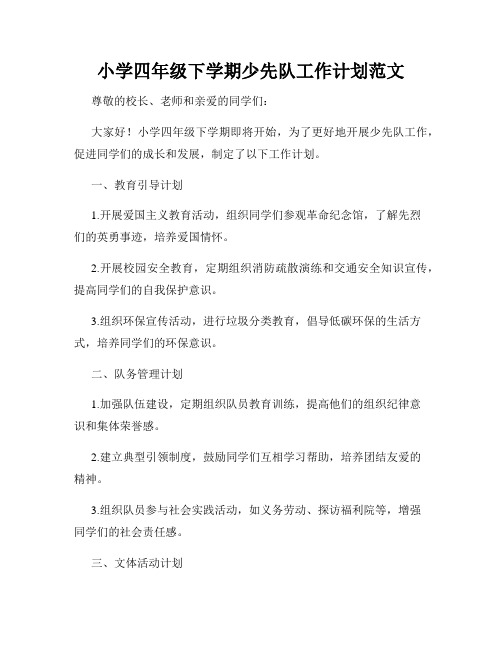 小学四年级下学期少先队工作计划范文

尊敬的校长、老师和亲爱的同学们：

大家好！小学四年级下学期即将开始，为了更好地开展少先队工作，促进同学们的成长和发展，制定了以下工作计划。

一、教育引导计划

1.开展爱国主义教育活动，组织同学们参观革命纪念馆，了解先烈们的英勇事迹，培养爱国情怀。

2.开展校园安全教育，定期组织消防疏散演练和交通安全知识宣传，提高同学们的自我保护意识。

3.组织环保宣传活动，进行垃圾分类教育，倡导低碳环保的生活方式，培养同学们的环保意识。

二、队务管理计划

1.加强队伍建设，定期组织队员教育训练，提高他们的组织纪律意识和集体荣誉感。

2.建立典型引领制度，鼓励同学们互相学习帮助，培养团结友爱的精神。

3.组织队员参与社会实践活动，如义务劳动、探访福利院等，增强同学们的社会责任感。

三、文体活动计划